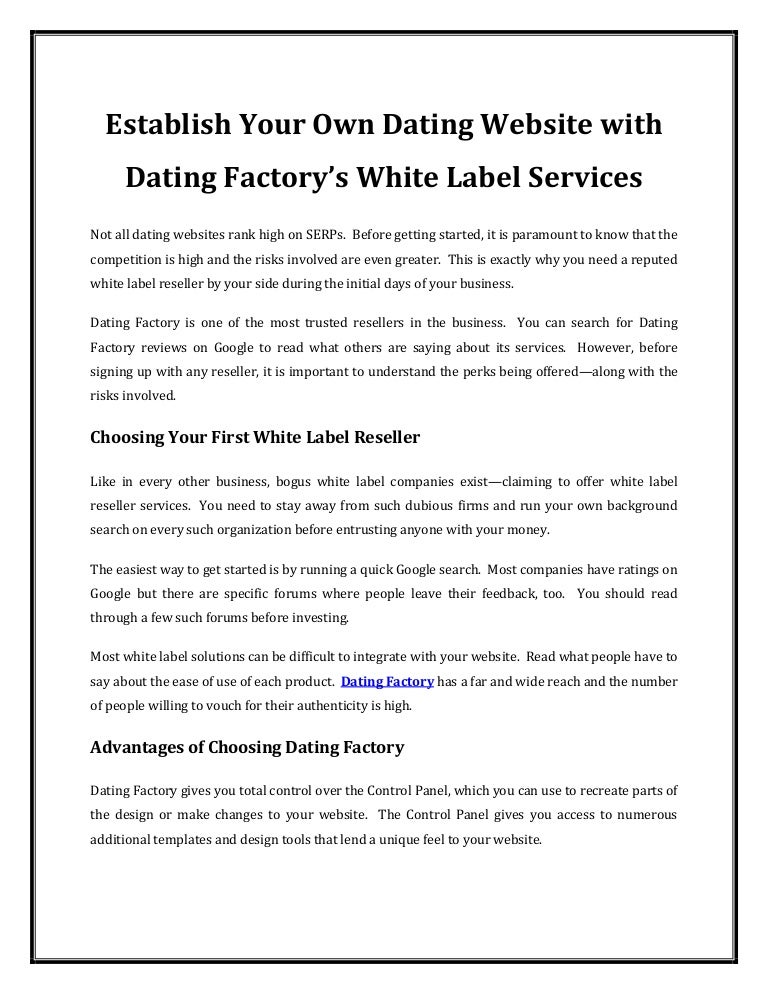 Establish Your Own Dating Website with Dating Factory's White Label Services

Not all dating websites rank high on SERPs. Before getting started, it is paramount to know that the competition is high and the risks involved are even greater. This is exactly why you need a reputed white label reseller by your side during the initial days of your business.

Dating Factory is one of the most trusted resellers in the business. You can search for Dating Factory reviews on Google to read what others are saying about its services. However, before signing up with any reseller, it is important to understand the perks being offered—along with the risks involved.

Choosing Your First White Label Reseller

Like in every other business, bogus white label companies exist—claiming to offer white label reseller services. You need to stay away from such dubious firms and run your own background search on every such organization before entrusting anyone with your money.

The easiest way to get started is by running a quick Google search. Most companies have ratings on Google but there are specific forums where people leave their feedback, too. You should read through a few such forums before investing.

Most white label solutions can be difficult to integrate with your website. Read what people have to say about the ease of use of each product. Dating Factory has a far and wide reach and the number of people willing to vouch for their authenticity is high.

Advantages of Choosing Dating Factory

Dating Factory gives you total control over the Control Panel, which you can use to recreate parts of the design or make changes to your website. The Control Panel gives you access to numerous additional templates and design tools that lend a unique feel to your website.